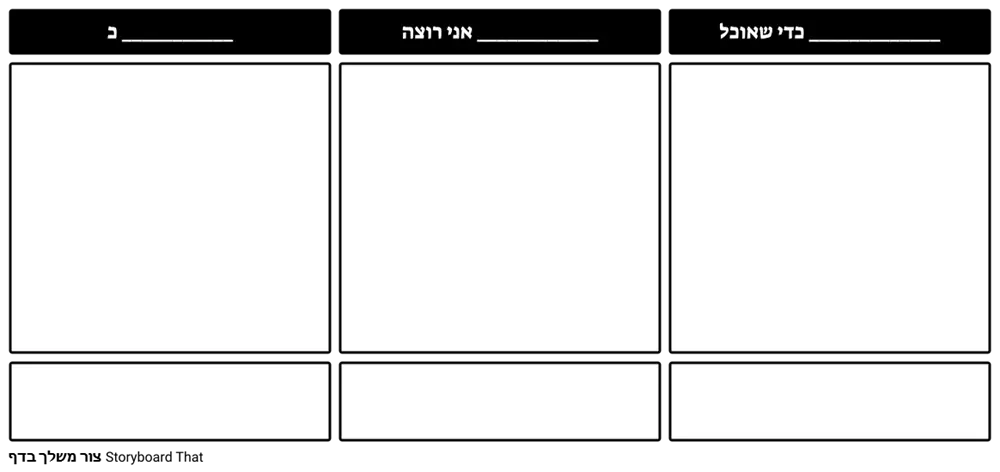 כ ____

אני רוצה ____

כדי שאוכל ____

צור משלך בדף Storyboard That